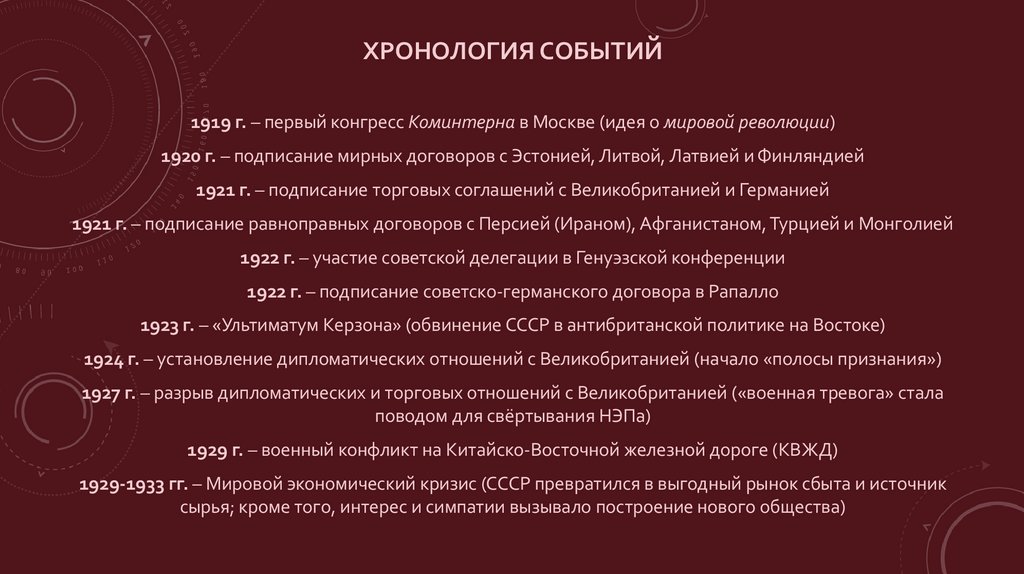 ХРОНОЛОГИЯ СОБЫТИЙ

1919 г. – первый конгресс Коминтерна в Москве (идея о мировой революции)

1920 г. – подписание мирных договоров с Эстонией, Литвой, Латвией и Финляндией

1921 г. – подписание торговых соглашений с Великобританией и Германией

1921 г. – подписание равноправных договоров с Персией (Ираном), Афганистаном, Турцией и Монголией

1922 г. – участие советской делегации в Генуэзской конференции

1922 г. – подписание советско-германского договора в Рапалло

1923 г. – «Ультиматум Керзона» (обвинение СССР в антибританской политике на Востоке)

1924 г. – установление дипломатических отношений с Великобританией (начало «полосы признания»)

1927 г. – разрыв дипломатических и торговых отношений с Великобританией («военная тревога» стала поводом для свёртывания НЭПа)

1929 г. – военный конфликт на Китайско-Восточной железной дороге (КВЖД)

1929-1933 гг. – Мировой экономический кризис (СССР превратился в выгодный рынок сбыта и источник сырья; кроме того, интерес и симпатии вызывало построение нового общества)